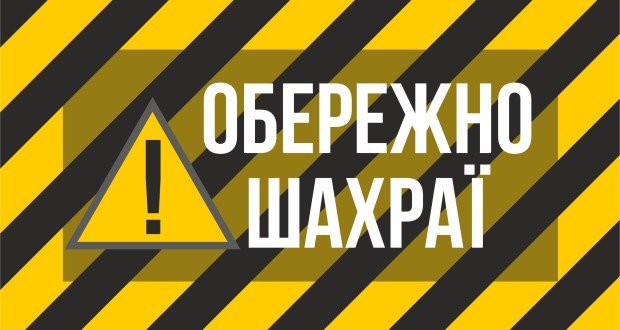 !
ОБЕРЕЖНО
ШАХРАЇ